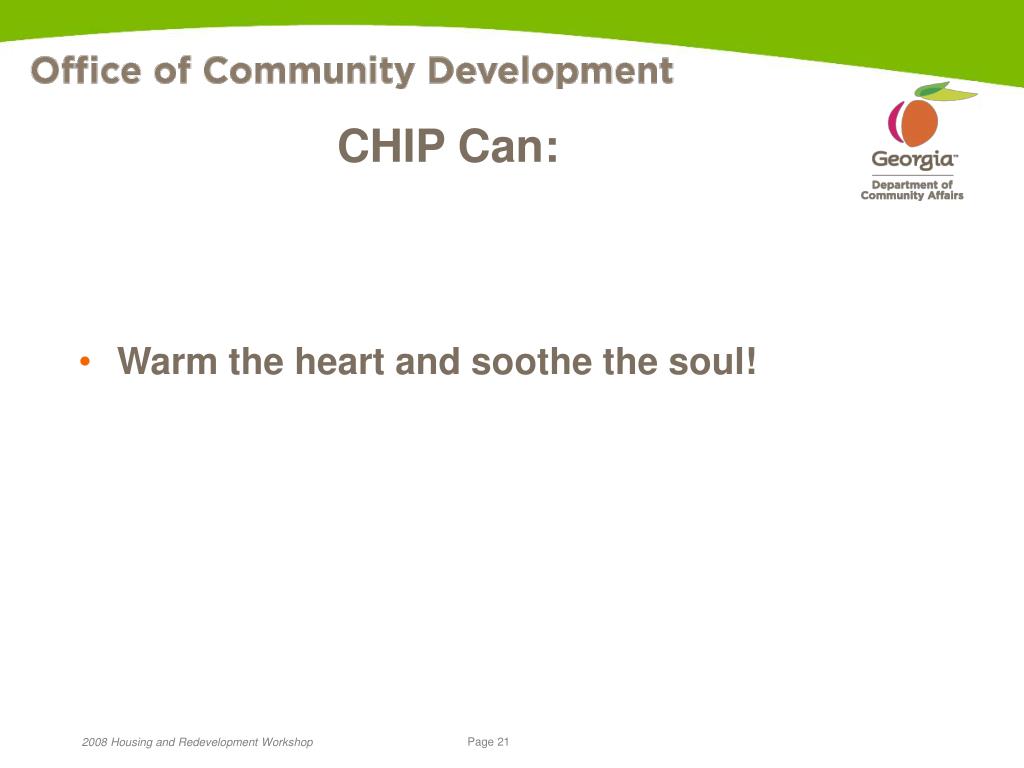 Office of Community Development

Georgia™
Department of Community Affairs

CHIP Can:

• Warm the heart and soothe the soul!

2008 Housing and Redevelopment Workshop

Page 21